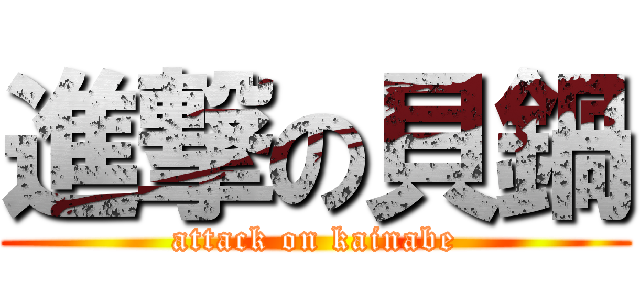 進撃の貝鍋
attack on kainabe